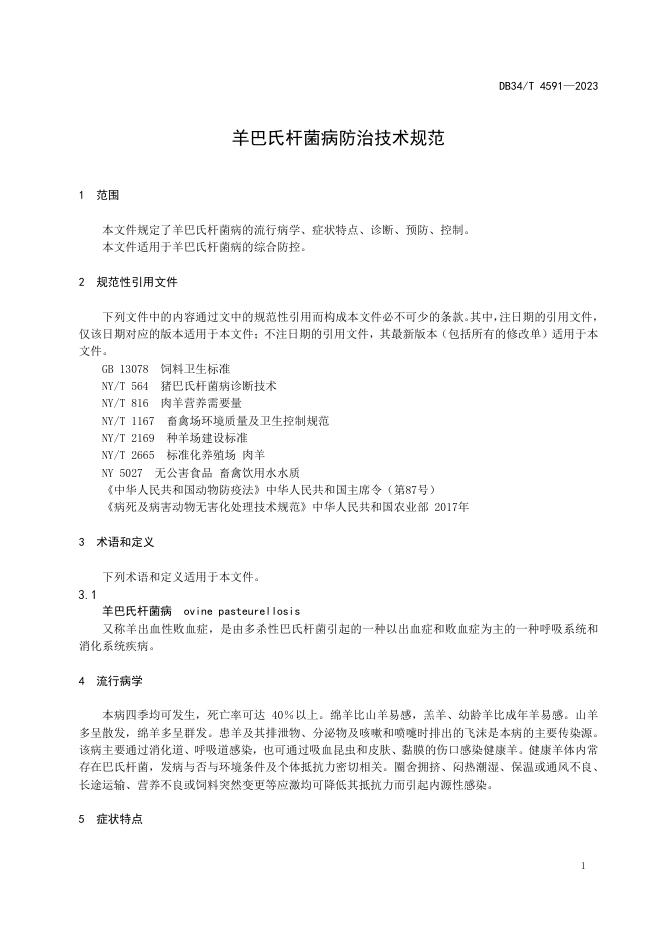 DB34/T 4591—2023

羊巴氏杆菌病防治技术规范

1 范围

本文件规定了羊巴氏杆菌病的流行病学、症状特点、诊断、预防、控制。
本文件适用于羊巴氏杆菌病的综合防控。

2 规范性引用文件

下列文件中的内容通过文中的规范性引用而构成本文件必不可少的条款。其中，注日期的引用文件，仅该日期对应的版本适用于本文件；不注日期的引用文件，其最新版本（包括所有的修改单）适用于本文件。
GB 13078 饲料卫生标准
NY/T 564 猪巴氏杆菌病诊断技术
NY/T 816 肉羊营养需要量
NY/T 1167 畜禽场环境质量及卫生控制规范
NY/T 2169 种羊场建设标准
NY/T 2665 标准化养殖场 肉羊
NY 5027 无公害食品 畜禽饮用水水质
《中华人民共和国动物防疫法》中华人民共和国主席令（第87号）
《病死及病害动物无害化处理技术规范》中华人民共和国农业部 2017年

3 术语和定义

下列术语和定义适用于本文件。
3.1
羊巴氏杆菌病 ovine pasteurellosis
又称羊出血性败血症，是由多杀性巴氏杆菌引起的一种以出血症和败血症为主的一种呼吸系统和消化系统疾病。

4 流行病学

本病四季均可发生，死亡率可达 40%以上。绵羊比山羊易感，羔羊、幼龄羊比成年羊易感。山羊多呈散发，绵羊多呈群发。患羊及其排泄物、分泌物及咳嗽和喷嚏时排出的飞沫是本病的主要传染源。该病主要通过消化道、呼吸道感染，也可通过吸血昆虫和皮肤、黏膜的伤口感染健康羊。健康羊体内常存在巴氏杆菌，发病与否与环境条件及个体抵抗力密切相关。圈舍拥挤、闷热潮湿、保温或通风不良、长途运输、营养不良或饲料突然变更等应激均可降低其抵抗力而引起内源性感染。

5 症状特点

1